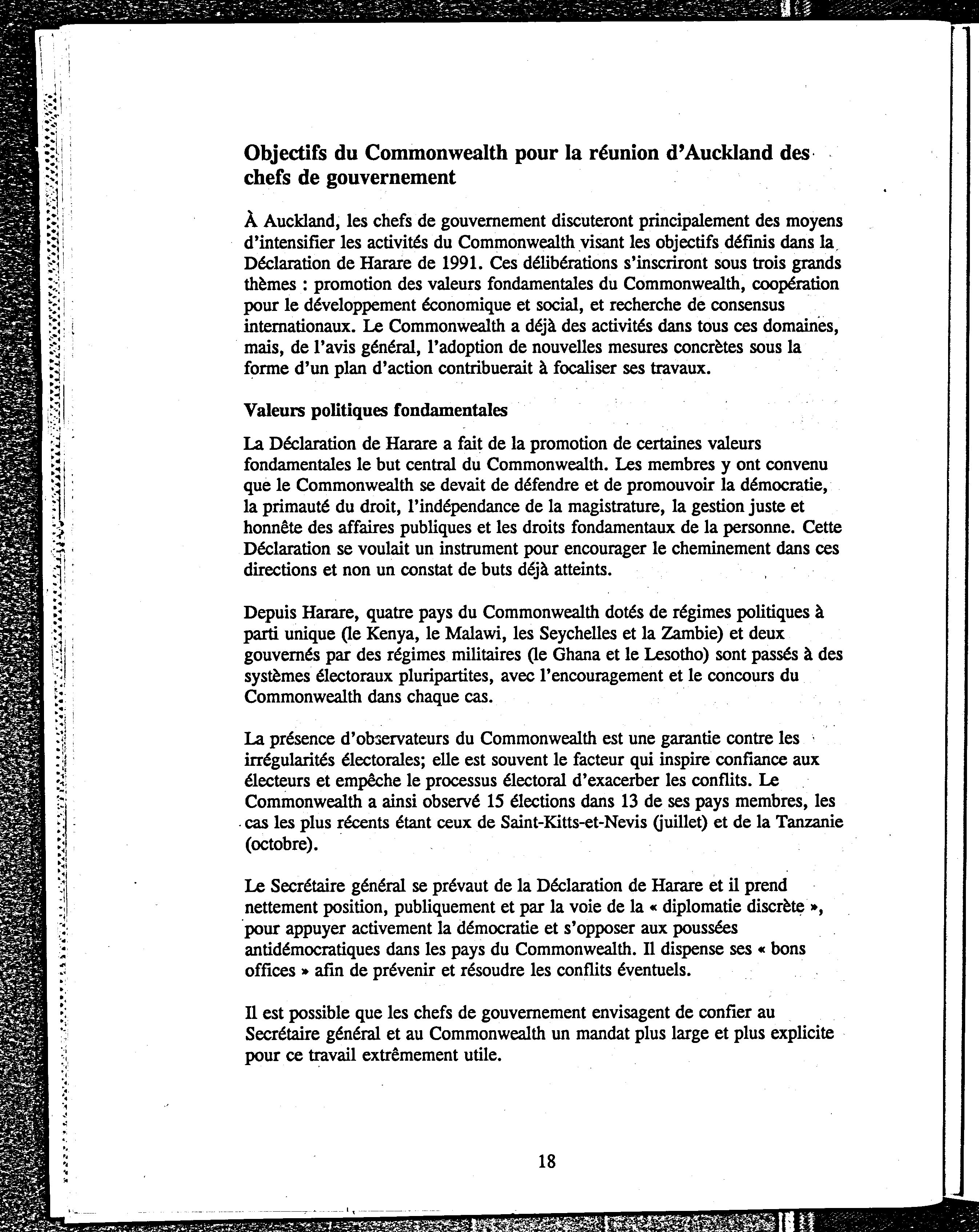 Objectifs du Commonwealth pour la réunion d'Auckland des chefs de gouvernement

À Auckland, les chefs de gouvernement discuteront principalement des moyens d'intensifier les activités du Commonwealth visant les objectifs définis dans la Déclaration de Harare de 1991. Ces délibérations s'inscriront sous trois grands thèmes : promotion des valeurs fondamentales du Commonwealth, coopération pour le développement économique et social, et recherche de consensus internationaux. Le Commonwealth a déjà des activités dans tous ces domaines, mais, de l'avis général, l'adoption de nouvelles mesures concrètes sous la forme d'un plan d'action contribuerait à focaliser ses travaux.

Valeurs politiques fondamentales

La Déclaration de Harare a fait de la promotion de certaines valeurs fondamentales le but central du Commonwealth. Les membres y ont convenu que le Commonwealth se devait de défendre et de promouvoir la démocratie, la primauté du droit, l'indépendance de la magistrature, la gestion juste et honnête des affaires publiques et les droits fondamentaux de la personne. Cette Déclaration se voulait un instrument pour encourager le cheminement dans ces directions et non un constat de buts déjà atteints.

Depuis Harare, quatre pays du Commonwealth dotés de régimes politiques à parti unique (le Kenya, le Malawi, les Seychelles et la Zambie) et deux gouvernés par des régimes militaires (le Ghana et le Lesotho) sont passés à des systèmes électoraux pluripartites, avec l'encouragement et le concours du Commonwealth dans chaque cas.

La présence d'observateurs du Commonwealth est une garantie contre les irrégularités électorales; elle est souvent le facteur qui inspire confiance aux électeurs et empêche le processus électoral d'exacerber les conflits. Le Commonwealth a ainsi observé 15 élections dans 13 de ses pays membres, les cas les plus récents étant ceux de Saint-Kitts-et-Nevis (juillet) et de la Tanzanie (octobre).

Le Secrétaire général se prévaut de la Déclaration de Harare et il prend nettement position, publiquement et par la voie de la « diplomatie discrète », pour appuyer activement la démocratie et s'opposer aux poussées antidémocratiques dans les pays du Commonwealth. Il dispense ses « bons offices » afin de prévenir et résoudre les conflits éventuels.

Il est possible que les chefs de gouvernement envisagent de confier au Secrétaire général et au Commonwealth un mandat plus large et plus explicite pour ce travail extrêmement utile.

18